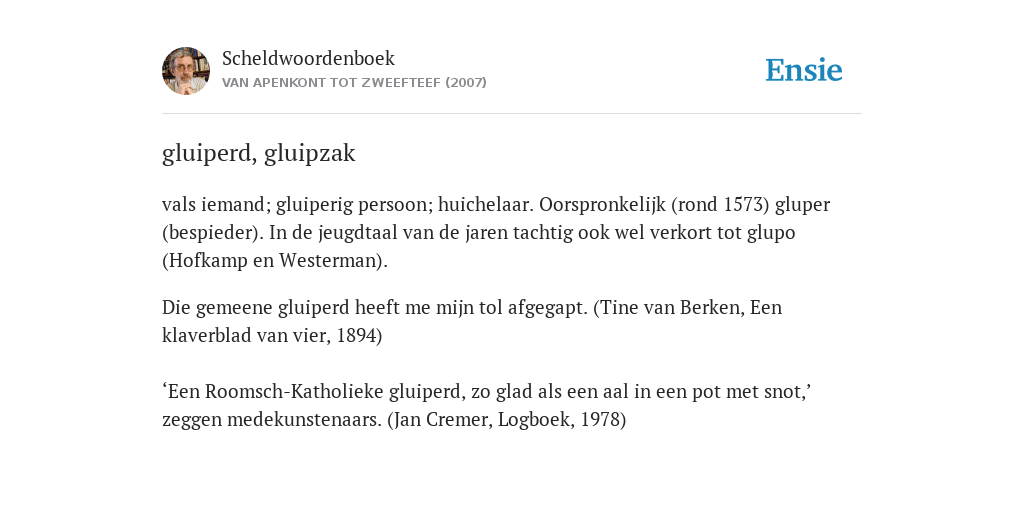 Scheldwoordenboek
VAN APENKONT TOT ZWEEFTEEF (2007)

Ensie

gluiperd, gluipzak

vals iemand; gluiperig persoon; huichelaar. Oorspronkelijk (rond 1573) gluper (bespieder). In de jeugdtaal van de jaren tachtig ook wel verkort tot glupo (Hofkamp en Westerman).

Die gemeene gluiperd heeft me mijn tol afgegapt. (Tine van Berken, Een klaverblad van vier, 1894)

‘Een Roomsch-Katholieke gluiperd, zo glad als een aal in een pot met snot,’ zeggen medekunstenaars. (Jan Cremer, Logboek, 1978)